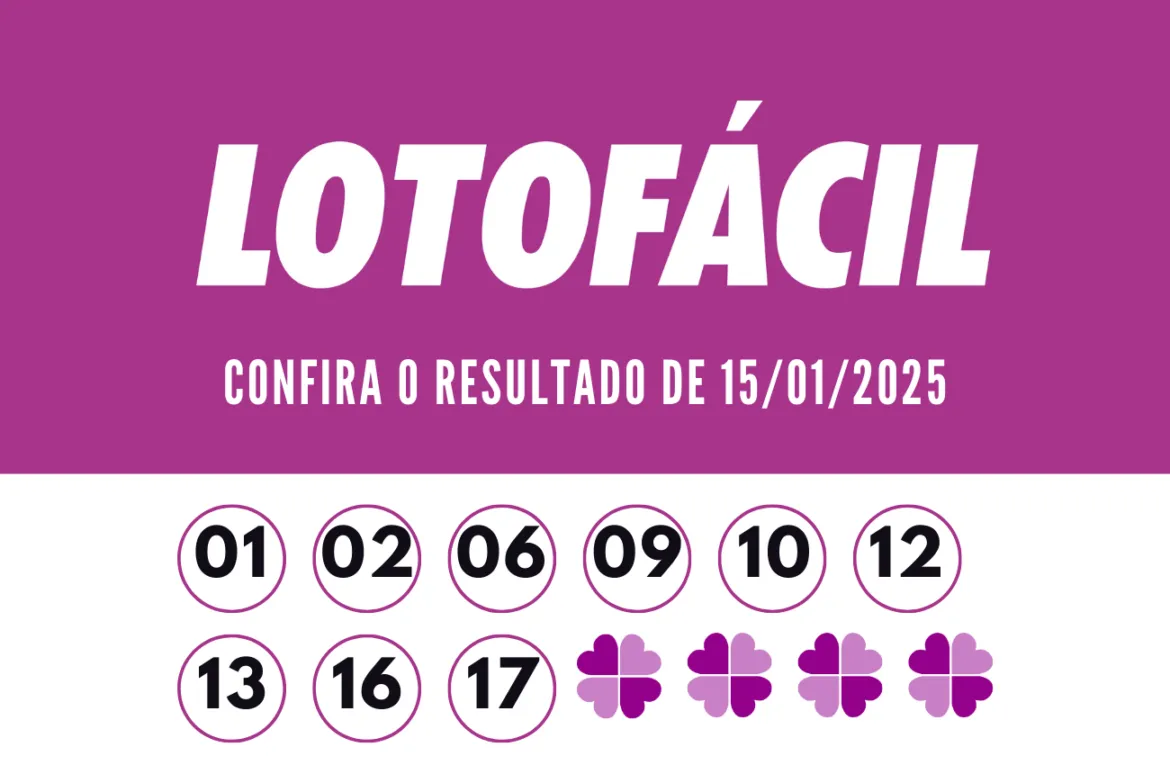 LOTOFÁCIL

CONFIRA O RESULTADO DE 15/01/2025

01 02 06 09 10 12

13 16 17